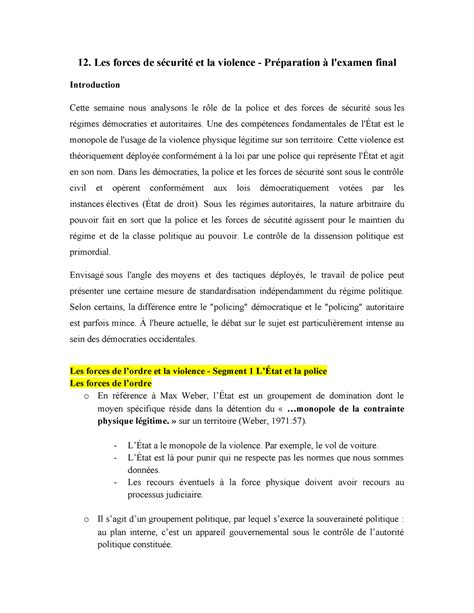 12. Les forces de sécurité et la violence - Préparation à l'examen final

Introduction

Cette semaine nous analysons le rôle de la police et des forces de sécurité sous les régimes démocraties et autoritaires. Une des compétences fondamentales de l'État est le monopole de l'usage de la violence physique légitime sur son territoire. Cette violence est théoriquement déployée conformément à la loi par une police qui représente l'État et agit en son nom. Dans les démocraties, la police et les forces de sécurité sont sous le contrôle civil et opèrent conformément aux lois démocratiquement votées par les instances électives (État de droit). Sous les régimes autoritaires, la nature arbitraire du pouvoir fait en sort que la police et les forces de sécutité agissent pour le maintien du régime et de la classe politique au pouvoir. Le contrôle de la dissension politique est primordial.

Envisagé sous l'angle des moyens et des tactiques déployés, le travail de police peut présenter une certaine mesure de standardisation indépendamment du régime politique. Selon certains, la différence entre le "policing" démocratique et le "policing" autoritaire est parfois mince. À l'heure actuelle, le débat sur le sujet est particulièrement intense au sein des démocraties occidentales.

Les forces de l'ordre et la violence - Segment 1 L'État et la police
Les forces de l'ordre

o En référence à Max Weber, l'État est un groupement de domination dont le moyen spécifique réside dans la détention du « …monopole de la contrainte physique légitime. » sur un territoire (Weber, 1971:57).

- L'État a le monopole de la violence. Par exemple, le vol de voiture.
- L'État est là pour punir qui ne respecte pas les normes que nous sommes données.
- Les recours éventuels à la force physique doivent avoir recours au processus judiciaire.

o Il s'agit d'un groupement politique, par lequel s'exerce la souveraineté politique : au plan interne, c'est un appareil gouvernemental sous le contrôle de l'autorité politique constituée.